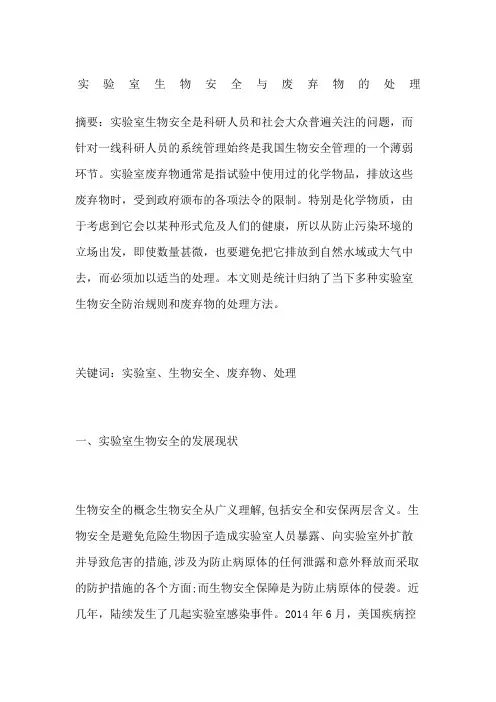 实验室生物安全与废弃物的处理

摘要：实验室生物安全是科研人员和社会大众普遍关注的问题，而针对一线科研人员的系统管理始终是我国生物安全管理的一个薄弱环节。实验室废弃物通常是指试验中使用过的化学物品，排放这些废弃物时，受到政府颁布的各项法令的限制。特别是化学物质，由于考虑到它会以某种形式危及人们的健康，所以从防止污染环境的立场出发，即使数量甚微，也要避免把它排放到自然水域或大气中去，而必须加以适当的处理。本文则是统计归纳了当下多种实验室生物安全防治规则和废弃物的处理方法。

关键词：实验室、生物安全、废弃物、处理

一、实验室生物安全的发展现状

生物安全的概念生物安全从广义理解,包括安全和安保两层含义。生物安全是避免危险生物因子造成实验室人员暴露、向实验室外扩散并导致危害的措施,涉及为防止病原体的任何泄露和意外释放而采取的防护措施的各个方面;而生物安全保障是为防止病原体的侵袭。近几年，陆续发生了几起实验室感染事件。2014 年 6 月，美国疾病控